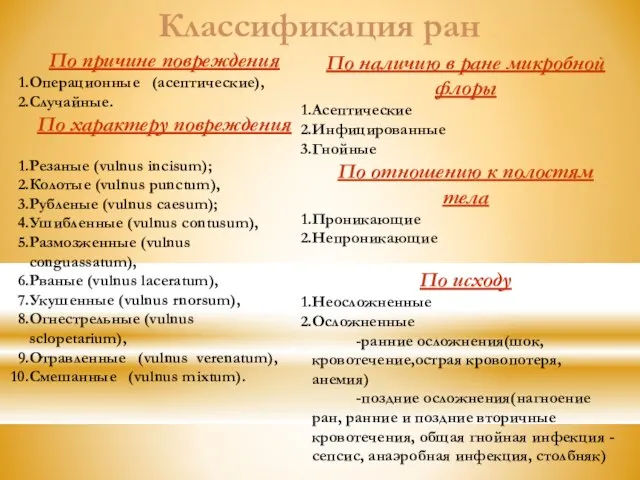 Классификация ран

По причине повреждения
1.Операционные (асептические),
2.Случайные.

По характеру повреждения

1.Резаные (vulnus incisum);
2.Колотые (vulnus punctum),
3.Рубленые (vulnus caesum);
4.Ушибленные (vulnus contusum),
5.Размозженные (vulnus conguassatum),
6.Рваные (vulnus laceratum),
7.Укушенные (vulnus rnorsum),
8.Огнестрельные (vulnus sclopetarium),
9.Отравленные (vulnus verenatum),
10.Смешанные (vulnus mixtum).

По наличию в ране микробной флоры
1.Асептические
2.Инфицированные
3.Гнойные

По отношению к полостям тела
1.Проникающие
2.Непроникающие

По исходу
1.Неосложненные
2.Осложненные
-ранние осложнения(шок, кровотечение,острая кровопотеря, анемия)
-поздние осложнения(нагноение ран, ранние и поздние вторичные кровотечения, общая гнойная инфекция - сепсис, анаэробная инфекция, столбняк)